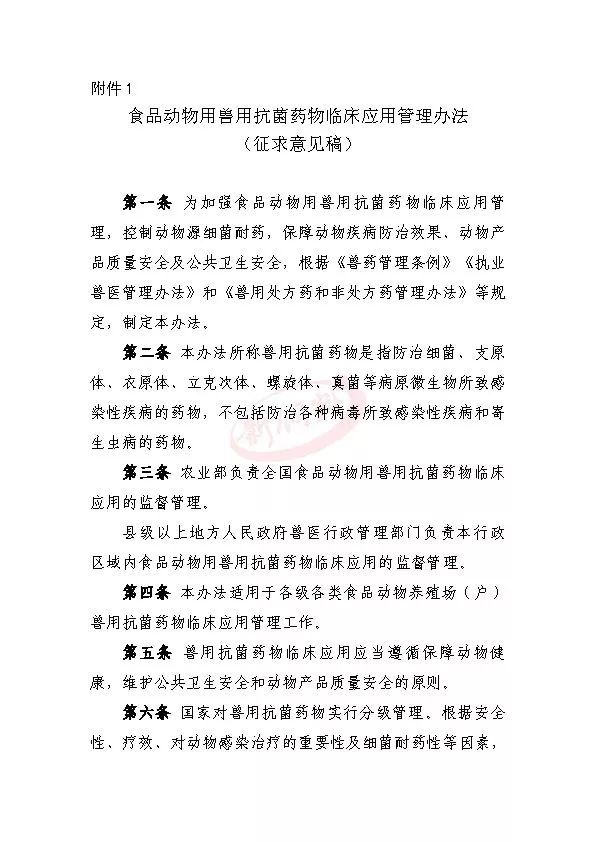 附件1

食品动物用兽用抗菌药物临床应用管理办法
（征求意见稿）

第一条 为加强食品动物用兽用抗菌药物临床应用管理，控制动物源细菌耐药，保障动物疾病防治效果、动物产品质量安全及公共卫生安全，根据《兽药管理条例》《执业兽医管理办法》和《兽用处方药和非处方药管理办法》等规定，制定本办法。

第二条 本办法所称兽用抗菌药物是指防治细菌、支原体、衣原体、立克次体、螺旋体、真菌等病原微生物所致感染性疾病的药物，不包括防治各种病毒所致感染性疾病和寄生虫病的药物。

第三条 农业部负责全国食品动物用兽用抗菌药物临床应用的监督管理。

县级以上地方人民政府兽医行政管理部门负责本行政区域内食品动物用兽用抗菌药物临床应用的监督管理。

第四条 本办法适用于各级各类食品动物养殖场（户）兽用抗菌药物临床应用管理工作。

第五条 兽用抗菌药物临床应用应当遵循保障动物健康，维护公共卫生安全和动物产品质量安全的原则。

第六条 国家对兽用抗菌药物实行分级管理。根据安全性、疗效、对动物感染治疗的重要性及细菌耐药性等因素，